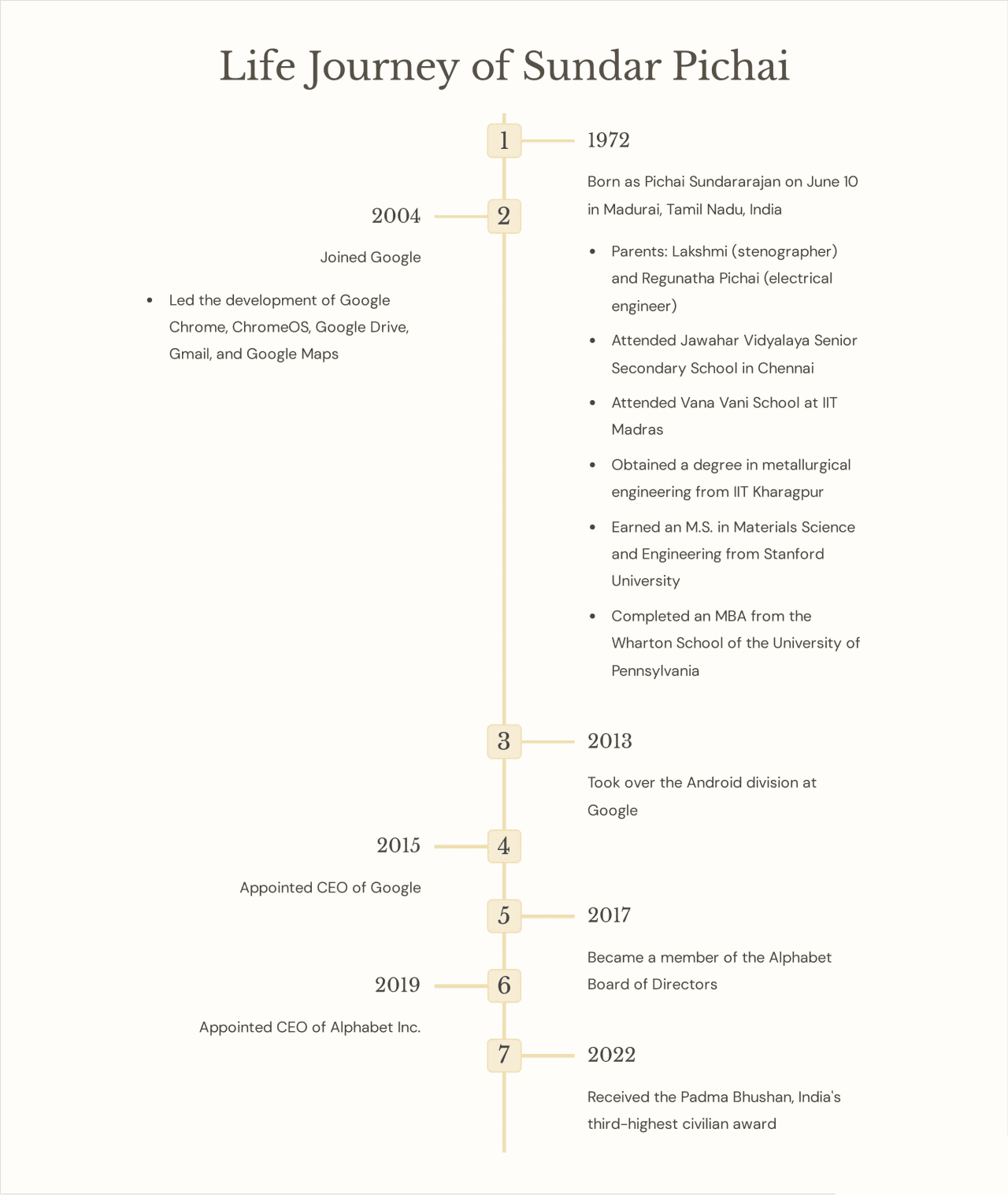 Life Journey of Sundar Pichai

1

1972

Born as Pichai Sundararajan on June 10 in Madurai, Tamil Nadu, India

- Parents: Lakshmi (stenographer) and Regunatha Pichai (electrical engineer)
- Attended Jawahar Vidyalaya Senior Secondary School in Chennai
- Attended Vana Vani School at IIT Madras
- Obtained a degree in metallurgical engineering from IIT Kharagpur
- Earned an M.S. in Materials Science and Engineering from Stanford University
- Completed an MBA from the Wharton School of the University of Pennsylvania

2

2004

Joined Google

- Led the development of Google Chrome, ChromeOS, Google Drive, Gmail, and Google Maps

3

2013

Took over the Android division at Google

4

2015

Appointed CEO of Google

5

2017

Became a member of the Alphabet Board of Directors

6

2019

Appointed CEO of Alphabet Inc.

7

2022

Received the Padma Bhushan, India's third-highest civilian award